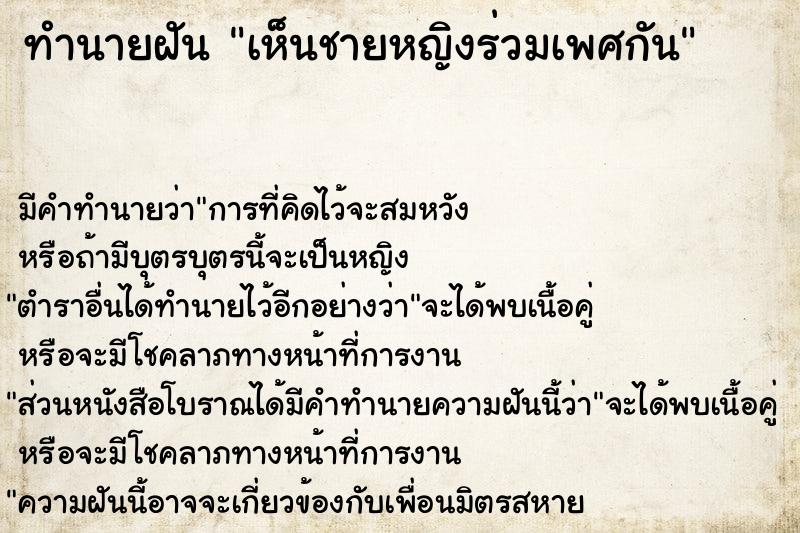 ทำนายฝัน "เห็นชายหญิงร่วมเพศกัน"

มีคำทำนายว่า"การที่คิดไว้จะสมหวัง หรือถ้ามีบุตรบุตรนี้จะเป็นหญิง "ตำราอื่นได้ทำนายไว้อีกอย่างว่า"จะได้พบเนื้อคู่ หรือจะมีโชคลาภทางหน้าที่การงาน "ส่วนหนังสือโบราณได้มีคำทำนายความฝันนี้ว่า"จะได้พบเนื้อคู่ หรือจะมีโชคลาภทางหน้าที่การงาน "ความฝันนี้อาจจะเกี่ยวข้องกับเพื่อนมิตรสหาย